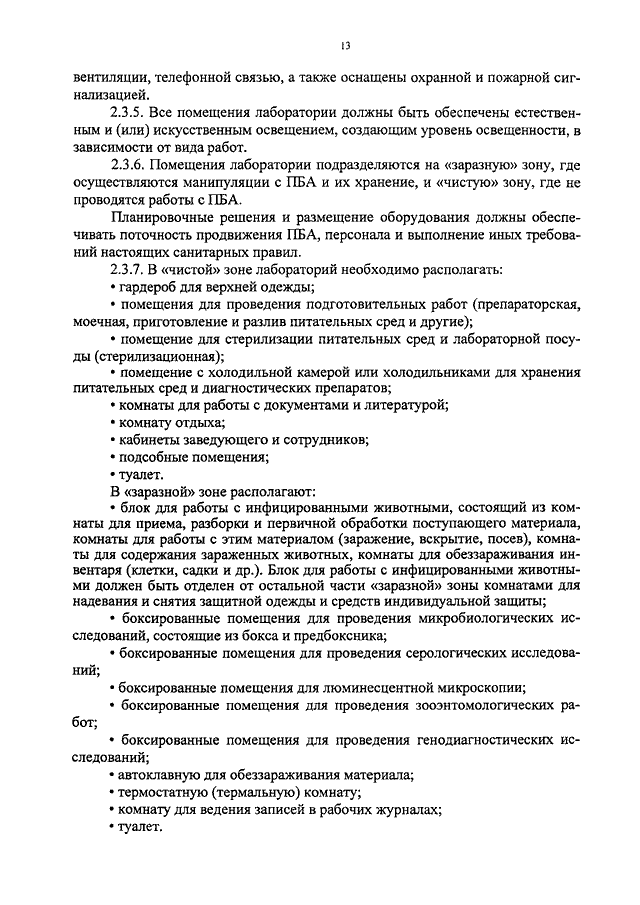 13

вентиляции, телефонной связью, а также оснащены охранной и пожарной сигнализацией.

2.3.5. Все помещения лаборатории должны быть обеспечены естественным и (или) искусственным освещением, создающим уровень освещенности, в зависимости от вида работ.

2.3.6. Помещения лаборатории подразделяются на «заразную» зону, где осуществляются манипуляции с ПБА и их хранение, и «чистую» зону, где не проводятся работы с ПБА.

Планировочные решения и размещение оборудования должны обеспечивать поточность продвижения ПБА, персонала и выполнение иных требований настоящих санитарных правил.

2.3.7. В «чистой» зоне лабораторий необходимо располагать:

• гардероб для верхней одежды;

• помещения для проведения подготовительных работ (препараторская, моечная, приготовление и разлив питательных сред и другие);

• помещение для стерилизации питательных сред и лабораторной посуды (стерилизационная);

• помещение с холодильной камерой или холодильниками для хранения питательных сред и диагностических препаратов;

• комнаты для работы с документами и литературой;

• комнату отдыха;

• кабинеты заведующего и сотрудников;

• подсобные помещения;

• туалет.

В «заразной» зоне располагают:

• блок для работы с инфицированными животными, состоящий из комнаты для приема, разборки и первичной обработки поступающего материала, комнаты для работы с этим материалом (заражение, вскрытие, посев), комнаты для содержания зараженных животных, комнаты для обеззараживания инвентаря (клетки, садки и др.). Блок для работы с инфицированными животными должен быть отделен от остальной части «заразной» зоны комнатами для надевания и снятия защитной одежды и средств индивидуальной защиты;

• боксированные помещения для проведения микробиологических исследований, состоящие из бокса и предбоксника;

• боксированные помещения для проведения серологических исследований;

• боксированные помещения для люминесцентной микроскопии;

• боксированные помещения для проведения зооэнтомологических работ;

• боксированные помещения для проведения генодиагностических исследований;

• автоклавную для обеззараживания материала;

• термостатную (термальную) комнату;

• комнату для ведения записей в рабочих журналах;

• туалет.